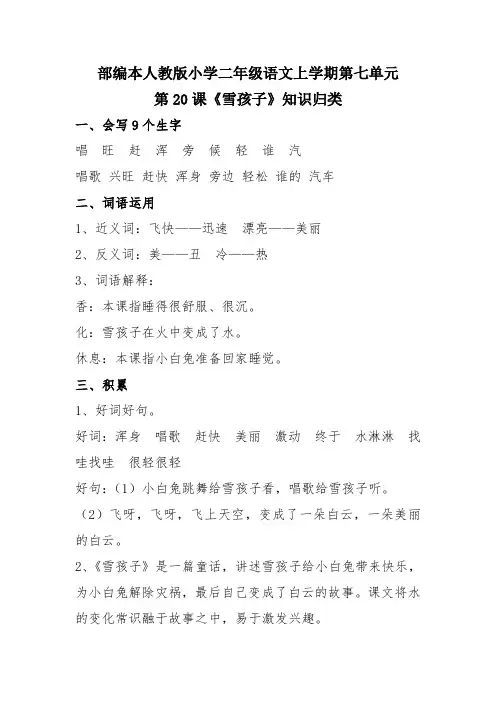 部编本人教版小学二年级语文上学期第七单元
第 20 课《雪孩子》知识归类

一、会写 9 个生字

唱 旺 赶 浑 旁 候 轻 谁 汽

唱歌 兴旺 赶快 浑身 旁边 轻松 谁的 汽车

二、词语运用

1、近义词：飞快——迅速 漂亮——美丽

2、反义词：美——丑 冷——热

3、词语解释：

香：本课指睡得很舒服、很沉。

化：雪孩子在火中变成了水。

休息：本课指小白兔准备回家睡觉。

三、积累

1、好词好句。

好词：浑身 唱歌 赶快 美丽 激动 终于 水淋淋 找哇找哇 很轻很轻

好句：（1）小白兔跳舞给雪孩子看，唱歌给雪孩子听。

（2）飞呀，飞呀，飞上天空，变成了一朵白云，一朵美丽的白云。

2、《雪孩子》是一篇童话，讲述雪孩子给小白兔带来快乐，为小白兔解除灾祸，最后自己变成了白云的故事。课文将水的变化常识融于故事之中，易于激发兴趣。